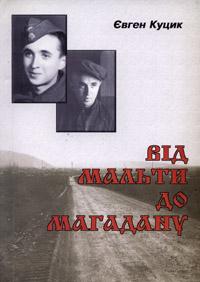 Євген Куцик

ВІД МАЛЬТИ ДО МАГАДАНУ